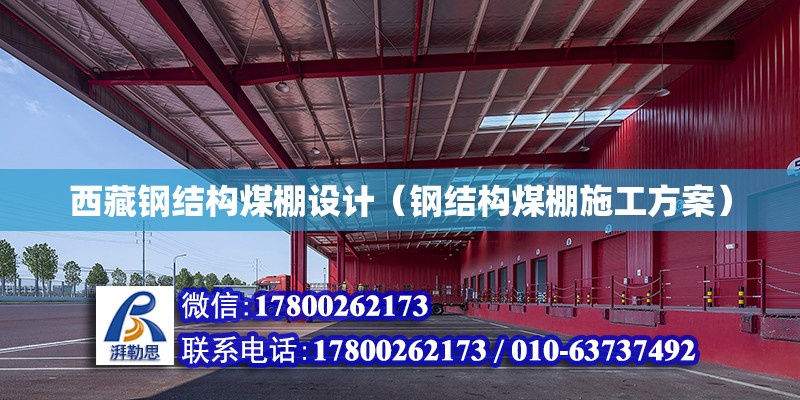 西藏钢结构煤棚设计（钢结构煤棚施工方案）

湃勒思

微信:17800262173

联系电话:17800262173 / 010-63737492